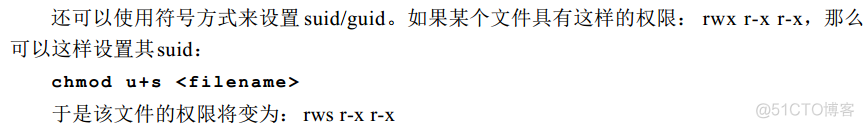 还可以使用符号方式来设置 suid/guid。如果某个文件具有这样的权限： rwx r-x r-x，那么可以这样设置其suid：

chmod u+s <filename>

于是该文件的权限将变为： rws r-x r-x

@51CTO博客